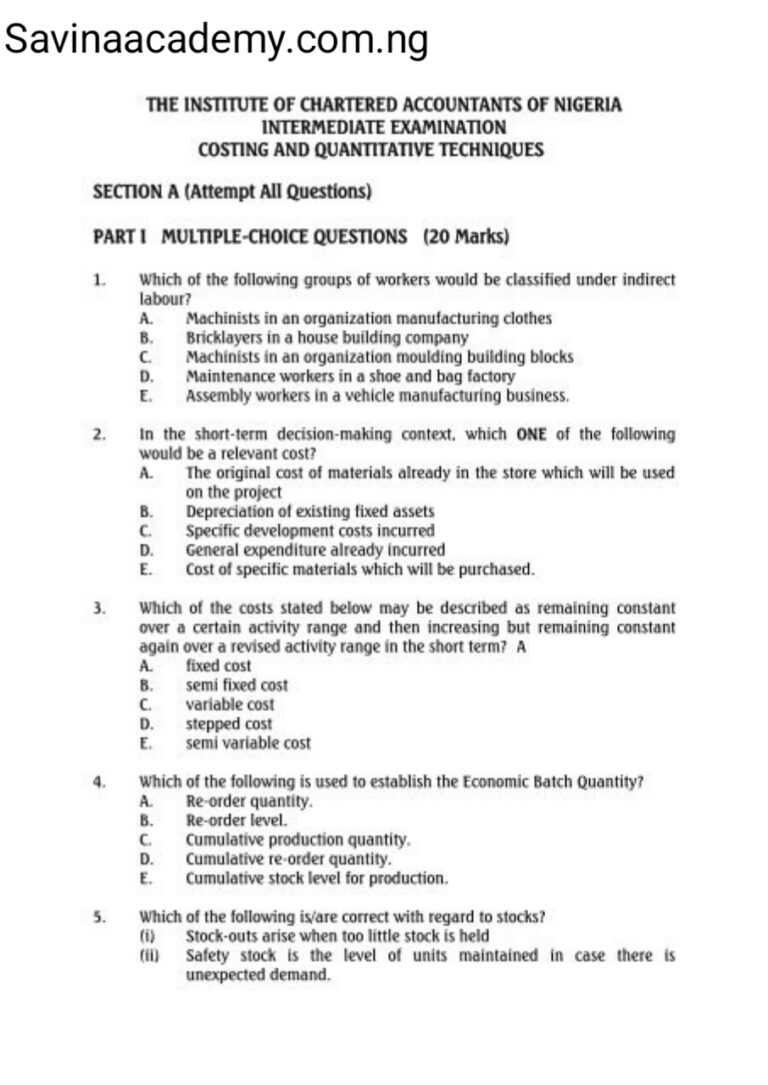 Savinaacademy.com.ng

THE INSTITUTE OF CHARTERED ACCOUNTANTS OF NIGERIA
INTERMEDIATE EXAMINATION
COSTING AND QUANTITATIVE TECHNIQUES

SECTION A (Attempt All Questions)

PART I MULTIPLE-CHOICE QUESTIONS (20 Marks)

1. Which of the following groups of workers would be classified under indirect labour?
A. Machinists in an organization manufacturing clothes
B. Bricklayers in a house building company
C. Machinists in an organization moulding building blocks
D. Maintenance workers in a shoe and bag factory
E. Assembly workers in a vehicle manufacturing business.

2. In the short-term decision-making context, which ONE of the following would be a relevant cost?
A. The original cost of materials already in the store which will be used on the project
B. Depreciation of existing fixed assets
C. Specific development costs incurred
D. General expenditure already incurred
E. Cost of specific materials which will be purchased.

3. Which of the costs stated below may be described as remaining constant over a certain activity range and then increasing but remaining constant again over a revised activity range in the short term? A
A. fixed cost
B. semi fixed cost
C. variable cost
D. stepped cost
E. semi variable cost

4. Which of the following is used to establish the Economic Batch Quantity?
A. Re-order quantity.
B. Re-order level.
C. Cumulative production quantity.
D. Cumulative re-order quantity.
E. Cumulative stock level for production.

5. Which of the following is/are correct with regard to stocks?
(i) Stock-outs arise when too little stock is held
(ii) Safety stock is the level of units maintained in case there is unexpected demand.